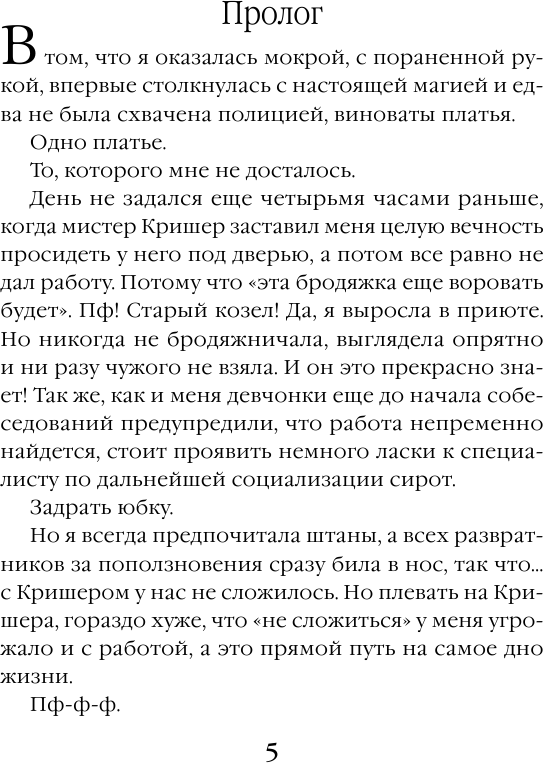 Пролог

В том, что я оказалась мокрой, с пораненной рукой, впервые столкнулась с настоящей магией и едва не была схвачена полицией, виноваты платья.

Одно платье.

То, которого мне не досталось.

День не задался еще четырьмя часами раньше, когда мистер Кришер заставил меня целую вечность просидеть у него под дверью, а потом все равно не дал работу. Потому что «эта бродяжка еще воровать будет». Пф! Старый козел! Да, я выросла в приюте. Но никогда не бродяжничала, выглядела опрятно и ни разу чужого не взяла. И он это прекрасно знает! Так же, как и меня девчонки еще до начала собеседований предупредили, что работа непременно найдется, стоит проявить немного ласки к специалисту по дальнейшей социализации сирот.

Задрать юбку.

Но я всегда предпочитала штаны, а всех развратников за поползновения сразу била в нос, так что... с Кришером у нас не сложилось. Но плевать на Кришера, гораздо хуже, что «не сложиться» у меня угрожало и с работой, а это прямой путь на самое дно жизни.

Пф-ф-ф.

5